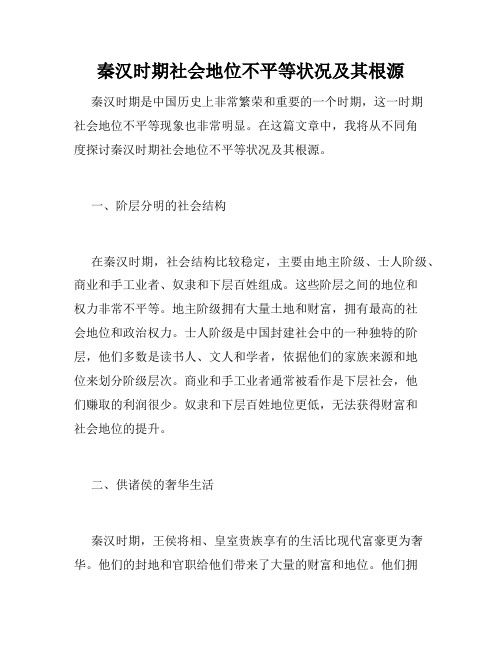 秦汉时期社会地位不平等状况及其根源

秦汉时期是中国历史上非常繁荣和重要的一个时期，这一时期社会地位不平等现象也非常明显。在这篇文章中，我将从不同角度探讨秦汉时期社会地位不平等状况及其根源。

一、阶层分明的社会结构

在秦汉时期，社会结构比较稳定，主要由地主阶级、士人阶级、商业和手工业者、奴隶和下层百姓组成。这些阶层之间的地位和权力非常不平等。地主阶级拥有大量土地和财富，拥有最高的社会地位和政治权力。士人阶级是中国封建社会中的一种独特的阶层，他们多数是读书人、文人和学者，依据他们的家族来源和地位来划分阶级层次。商业和手工业者通常被看作是下层社会，他们赚取的利润很少。奴隶和下层百姓地位更低，无法获得财富和社会地位的提升。

二、供诸侯的奢华生活

秦汉时期，王侯将相、皇室贵族享有的生活比现代富豪更为奢华。他们的封地和官职给他们带来了大量的财富和地位。他们拥